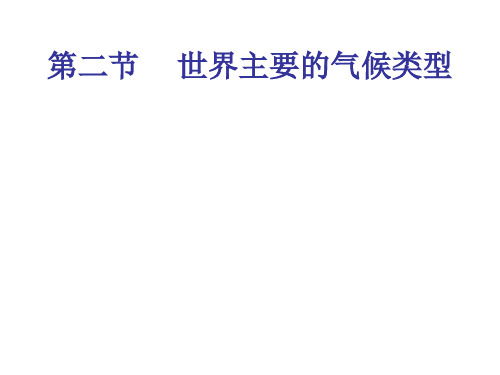 第二节　世界主要的气候类型